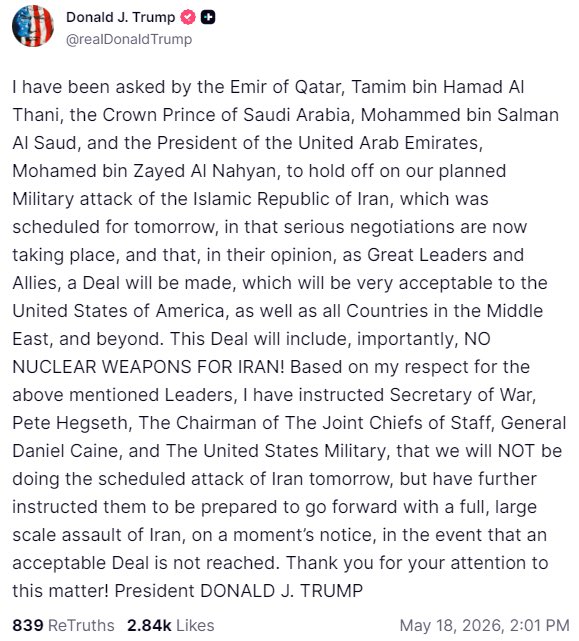 Donald J. Trump
@realDonaldTrump

I have been asked by the Emir of Qatar, Tamim bin Hamad Al Thani, the Crown Prince of Saudi Arabia, Mohammed bin Salman Al Saud, and the President of the United Arab Emirates, Mohamed bin Zayed Al Nahyan, to hold off on our planned Military attack of the Islamic Republic of Iran, which was scheduled for tomorrow, in that serious negotiations are now taking place, and that, in their opinion, as Great Leaders and Allies, a Deal will be made, which will be very acceptable to the United States of America, as well as all Countries in the Middle East, and beyond. This Deal will include, importantly, NO NUCLEAR WEAPONS FOR IRAN! Based on my respect for the above mentioned Leaders, I have instructed Secretary of War, Pete Hegseth, The Chairman of The Joint Chiefs of Staff, General Daniel Caine, and The United States Military, that we will NOT be doing the scheduled attack of Iran tomorrow, but have further instructed them to be prepared to go forward with a full, large scale assault of Iran, on a moment's notice, in the event that an acceptable Deal is not reached. Thank you for your attention to this matter! President DONALD J. TRUMP

839 ReTruths 2.84k Likes May 18, 2026, 2:01 PM